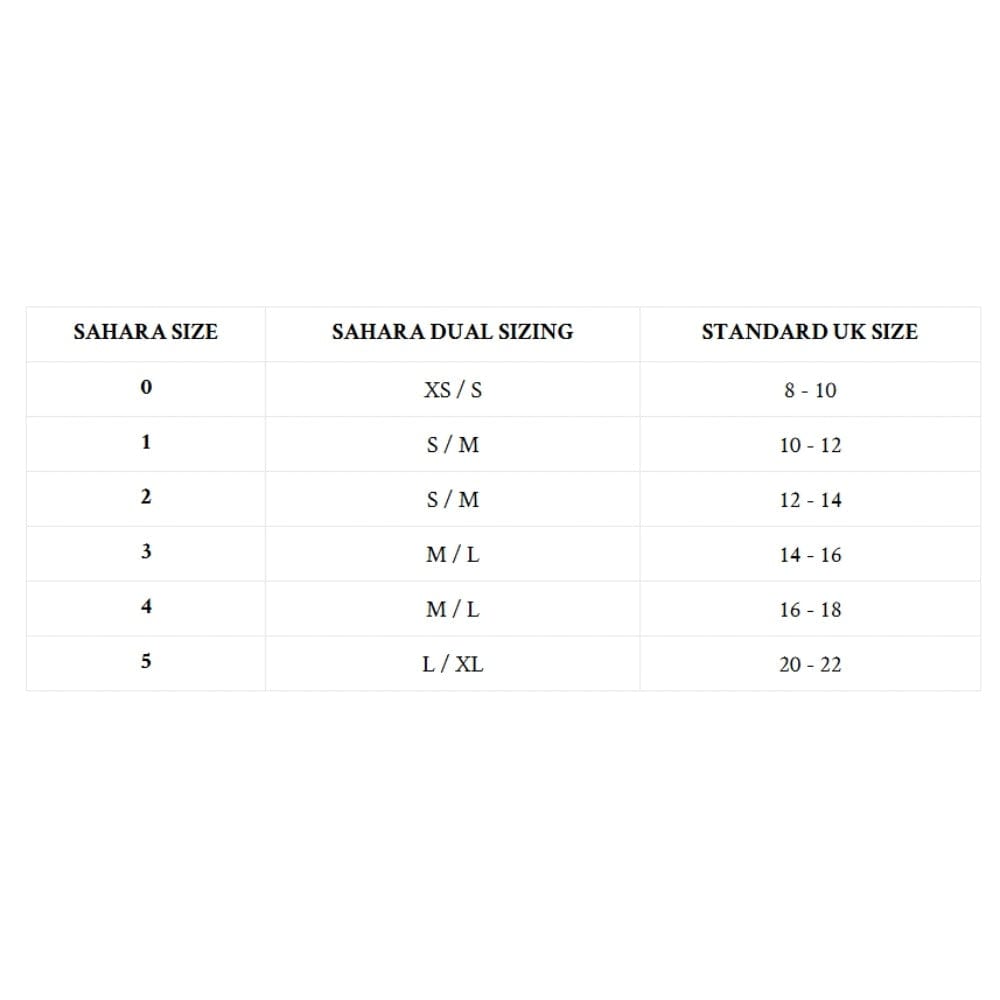 | SAHARA SIZE | SAHARA DUAL SIZING | STANDARD UK SIZE |
|---|---|---|
| 0 | XS / S | 8 - 10 |
| 1 | S / M | 10 - 12 |
| 2 | S / M | 12 - 14 |
| 3 | M / L | 14 - 16 |
| 4 | M / L | 16 - 18 |
| 5 | L / XL | 20 - 22 |